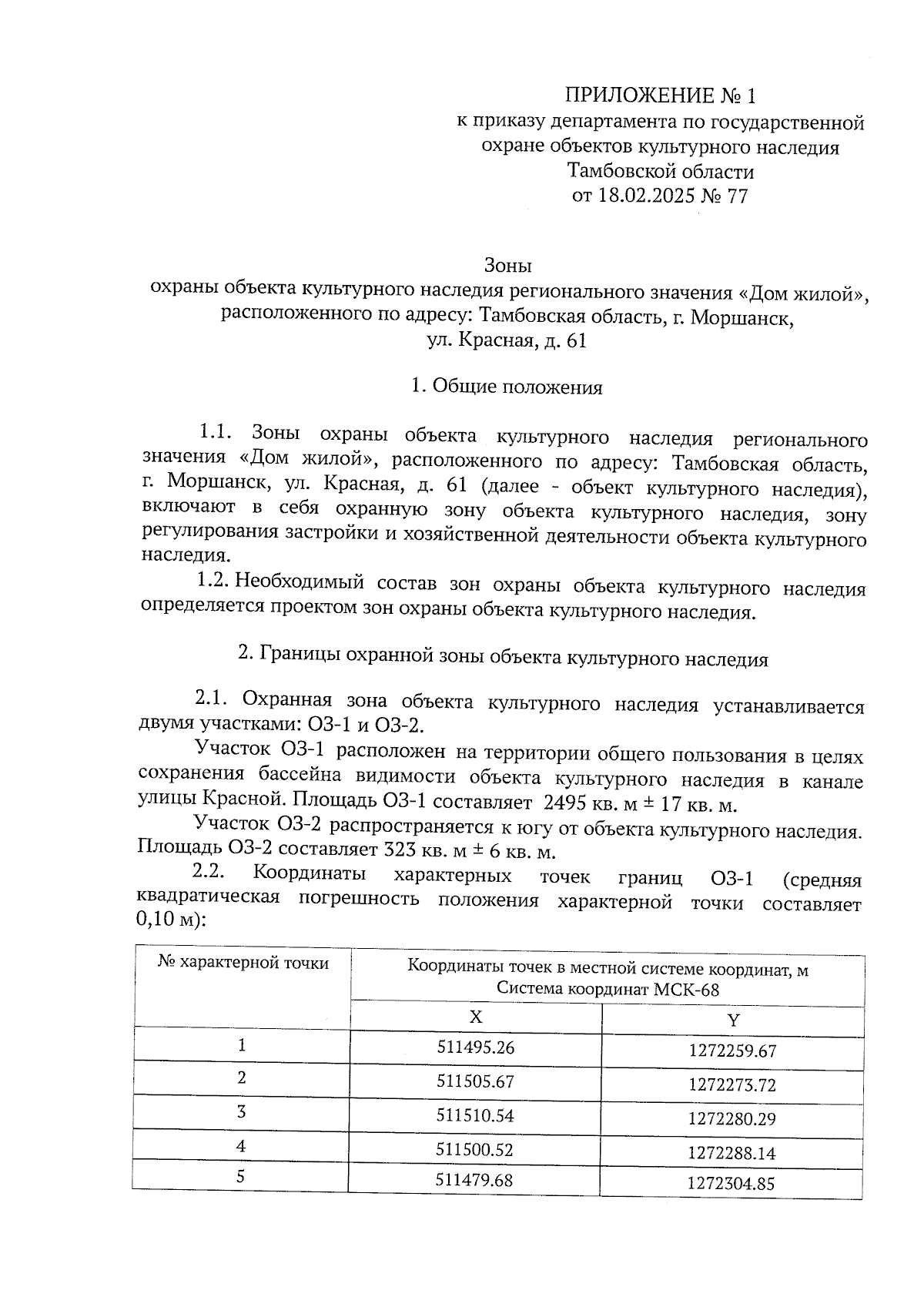 ПРИЛОЖЕНИЕ № 1
к приказу департамента по государственной охране объектов культурного наследия Тамбовской области
от 18.02.2025 № 77

Зоны
охраны объекта культурного наследия регионального значения «Дом жилой», расположенного по адресу: Тамбовская область, г. Моршанск, ул. Красная, д. 61

1. Общие положения

1.1. Зоны охраны объекта культурного наследия регионального значения «Дом жилой», расположенного по адресу: Тамбовская область, г. Моршанск, ул. Красная, д. 61 (далее - объект культурного наследия), включают в себя охранную зону объекта культурного наследия, зону регулирования застройки и хозяйственной деятельности объекта культурного наследия.

1.2. Необходимый состав зон охраны объекта культурного наследия определяется проектом зон охраны объекта культурного наследия.

2. Границы охранной зоны объекта культурного наследия

2.1. Охранная зона объекта культурного наследия устанавливается двумя участками: ОЗ-1 и ОЗ-2.

Участок ОЗ-1 расположен на территории общего пользования в целях сохранения бассейна видимости объекта культурного наследия в канале улицы Красной. Площадь ОЗ-1 составляет 2495 кв. м ± 17 кв. м.

Участок ОЗ-2 распространяется к югу от объекта культурного наследия. Площадь ОЗ-2 составляет 323 кв. м ± 6 кв. м.

2.2. Координаты характерных точек границ ОЗ-1 (средняя квадратическая погрешность положения характерной точки составляет 0,10 м):

| № характерной точки | Координаты точек в местной системе координат, м Система координат МСК-68 | |
|---|---|---|
| | X | Y |
| 1 | 511495.26 | 1272259.67 |
| 2 | 511505.67 | 1272273.72 |
| 3 | 511510.54 | 1272280.29 |
| 4 | 511500.52 | 1272288.14 |
| 5 | 511479.68 | 1272304.85 |